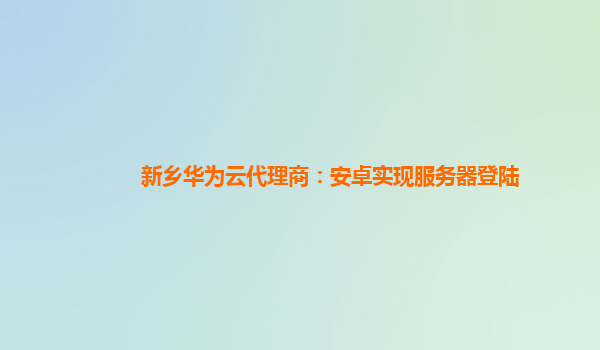 新乡华为云代理商：安卓实现服务器登陆